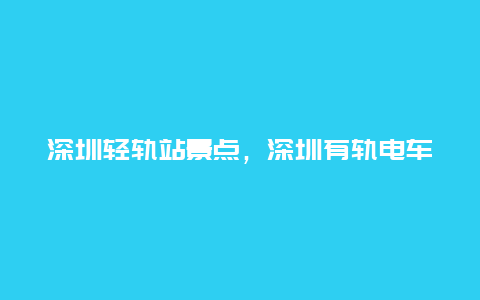 深圳轻轨站景点，深圳有轨电车